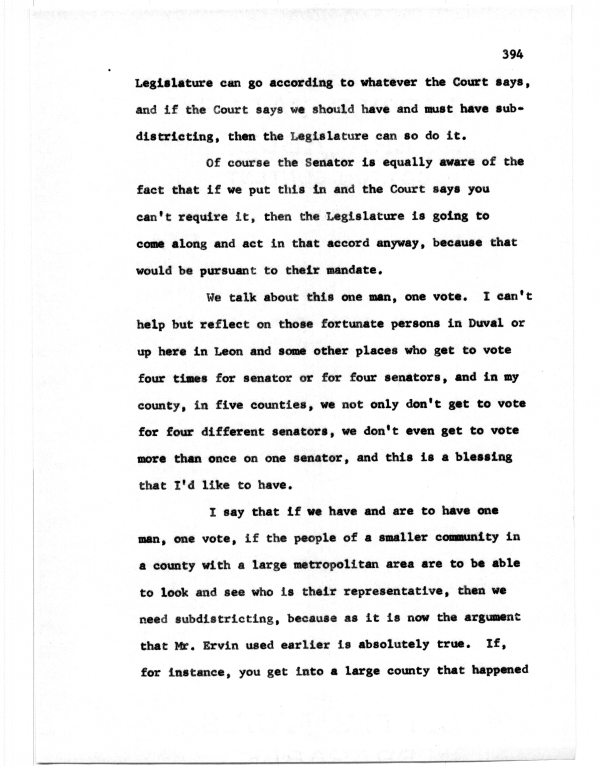 394

Legislature can go according to whatever the Court says, and if the Court says we should have and must have subdistricting, then the Legislature can so do it.

Of course the Senator is equally aware of the fact that if we put this in and the Court says you can't require it, then the Legislature is going to come along and act in that accord anyway, because that would be pursuant to their mandate.

We talk about this one man, one vote. I can't help but reflect on those fortunate persons in Duval or up here in Leon and some other places who get to vote four times for senator or for four senators, and in my county, in five counties, we not only don't get to vote for four different senators, we don't even get to vote more than once on one senator, and this is a blessing that I'd like to have.

I say that if we have and are to have one man, one vote, if the people of a smaller community in a county with a large metropolitan area are to be able to look and see who is their representative, then we need subdistricting, because as it is now the argument that Mr. Ervin used earlier is absolutely true. If, for instance, you get into a large county that happened